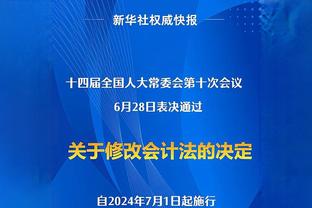 新华社权威快报

十四届全国人大常委会第十次会议
6月28日表决通过

关于修改会计法的决定

自2024年7月1日起施行